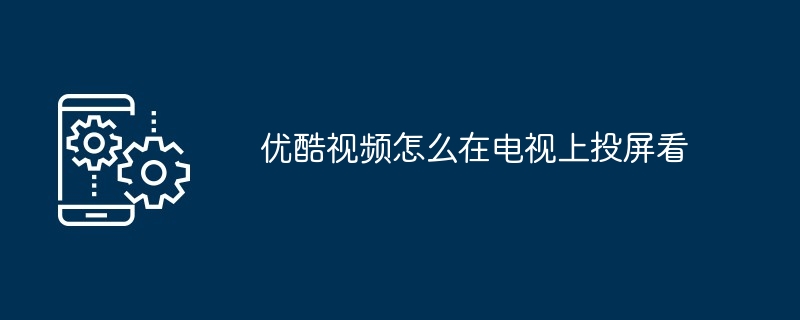 优酷视频怎么在电视上投屏看